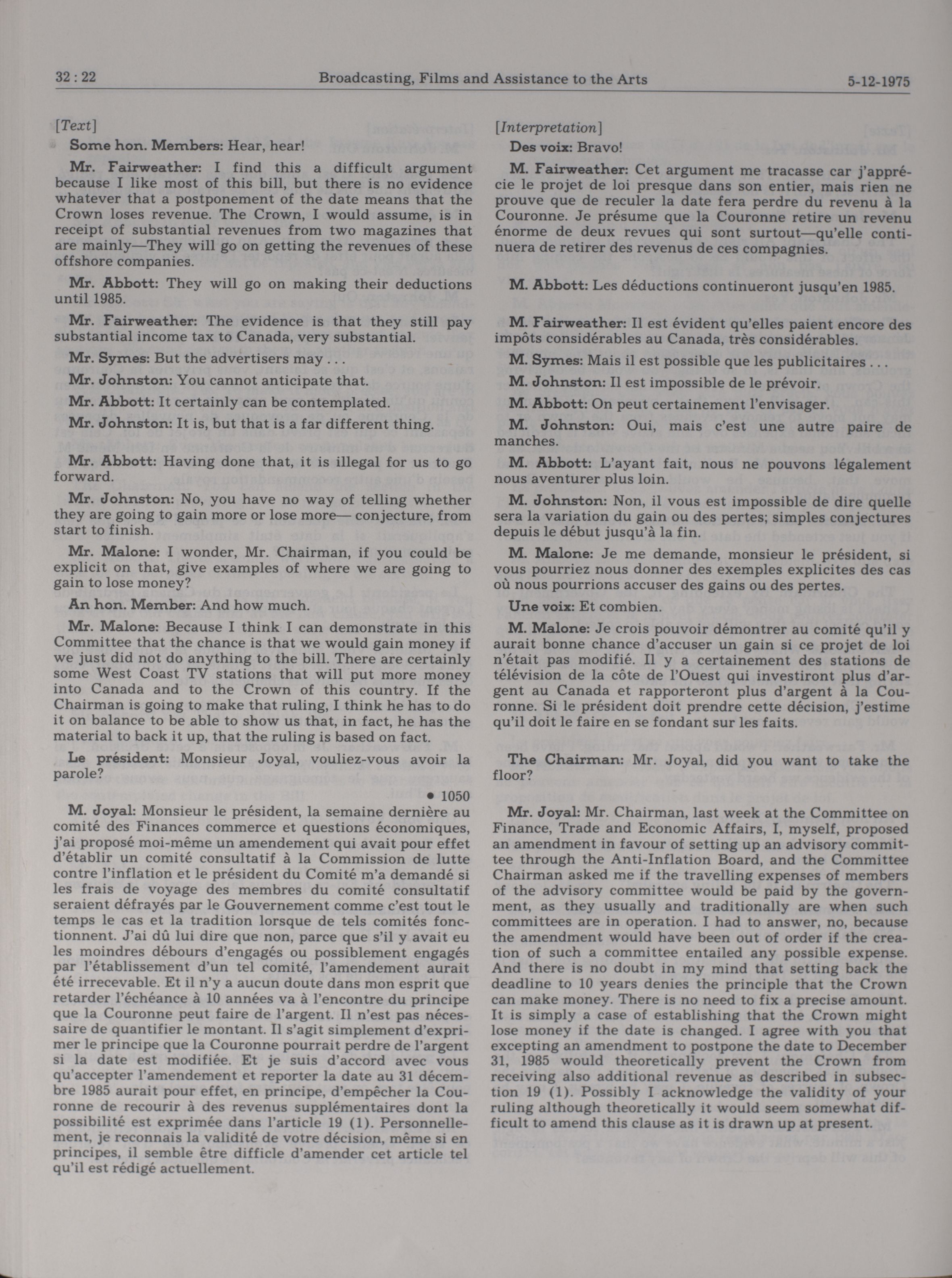 32 : 22 Broadcasting, Films and Assistance to the Arts 5-12-1975

[Text]

Some hon. Members: Hear, hear!

Mr. Fairweather: I find this a difficult argument because I like most of this bill, but there is no evidence whatever that a postponement of the date means that the Crown loses revenue. The Crown, I would assume, is in receipt of substantial revenues from two magazines that are mainly—They will go on getting the revenues of these offshore companies.

Mr. Abbott: They will go on making their deductions until 1985.

Mr. Fairweather: The evidence is that they still pay substantial income tax to Canada, very substantial.

Mr. Symes: But the advertisers may . . .

Mr. Johnston: You cannot anticipate that.

Mr. Abbott: It certainly can be contemplated.

Mr. Johnston: It is, but that is a far different thing.

Mr. Abbott: Having done that, it is illegal for us to go forward.

Mr. Johnston: No, you have no way of telling whether they are going to gain more or lose more— conjecture, from start to finish.

Mr. Malone: I wonder, Mr. Chairman, if you could be explicit on that, give examples of where we are going to gain to lose money?

An hon. Member: And how much.

Mr. Malone: Because I think I can demonstrate in this Committee that the chance is that we would gain money if we just did not do anything to the bill. There are certainly some West Coast TV stations that will put more money into Canada and to the Crown of this country. If the Chairman is going to make that ruling, I think he has to do it on balance to be able to show us that, in fact, he has the material to back it up, that the ruling is based on fact.

Le président: Monsieur Joyal, vouliez-vous avoir la parole?

• 1050

M. Joyal: Monsieur le président, la semaine dernière au comité des Finances commerce et questions économiques, j'ai proposé moi-même un amendement qui avait pour effet d'établir un comité consultatif à la Commission de lutte contre l'inflation et le président du Comité m'a demandé si les frais de voyage des membres du comité consultatif seraient défrayés par le Gouvernement comme c'est tout le temps le cas et la tradition lorsque de tels comités fonctionnent. J'ai dû lui dire que non, parce que s'il y avait eu les moindres débours d'engagés ou possiblement engagés par l'établissement d'un tel comité, l'amendement aurait été irrecevable. Et il n'y a aucun doute dans mon esprit que retarder l'échéance à 10 années va à l'encontre du principe que la Couronne peut faire de l'argent. Il n'est pas nécessaire de quantifier le montant. Il s'agit simplement d'exprimer le principe que la Couronne pourrait perdre de l'argent si la date est modifiée. Et je suis d'accord avec vous qu'accepter l'amendement et reporter la date au 31 décembre 1985 aurait pour effet, en principe, d'empêcher la Couronne de recourir à des revenus supplémentaires dont la possibilité est exprimée dans l'article 19 (1). Personnellement, je reconnais la validité de votre décision, même si en principes, il semble être difficile d'amender cet article tel qu'il est rédigé actuellement.

[Interpretation]

Des voix: Bravo!

M. Fairweather: Cet argument me tracasse car j'apprécie le projet de loi presque dans son entier, mais rien ne prouve que de reculer la date fera perdre du revenu à la Couronne. Je présume que la Couronne retire un revenu énorme de deux revues qui sont surtout—qu'elle continuera de retirer des revenus de ces compagnies.

M. Abbott: Les déductions continueront jusqu'en 1985.

M. Fairweather: Il est évident qu'elles paient encore des impôts considérables au Canada, très considérables.

M. Symes: Mais il est possible que les publicitaires . . .

M. Johnston: Il est impossible de le prévoir.

M. Abbott: On peut certainement l'envisager.

M. Johnston: Oui, mais c'est une autre paire de manches.

M. Abbott: L'ayant fait, nous ne pouvons légalement nous aventurer plus loin.

M. Johnston: Non, il vous est impossible de dire quelle sera la variation du gain ou des pertes; simples conjectures depuis le début jusqu'à la fin.

M. Malone: Je me demande, monsieur le président, si vous pourriez nous donner des exemples explicites des cas où nous pourrions accuser des gains ou des pertes.

Une voix: Et combien.

M. Malone: Je crois pouvoir démontrer au comité qu'il y aurait bonne chance d'accuser un gain si ce projet de loi n'était pas modifié. Il y a certainement des stations de télévision de la côte de l'Ouest qui investiront plus d'argent au Canada et rapporteront plus d'argent à la Couronne. Si le président doit prendre cette décision, j'estime qu'il doit le faire en se fondant sur les faits.

The Chairman: Mr. Joyal, did you want to take the floor?

Mr. Joyal: Mr. Chairman, last week at the Committee on Finance, Trade and Economic Affairs, I, myself, proposed an amendment in favour of setting up an advisory committee through the Anti-Inflation Board, and the Committee Chairman asked me if the travelling expenses of members of the advisory committee would be paid by the government, as they usually and traditionally are when such committees are in operation. I had to answer, no, because the amendment would have been out of order if the creation of such a committee entailed any possible expense. And there is no doubt in my mind that setting back the deadline to 10 years denies the principle that the Crown can make money. There is no need to fix a precise amount. It is simply a case of establishing that the Crown might lose money if the date is changed. I agree with you that excepting an amendment to postpone the date to December 31, 1985 would theoretically prevent the Crown from receiving also additional revenue as described in subsection 19 (1). Possibly I acknowledge the validity of your ruling although theoretically it would seem somewhat difficult to amend this clause as it is drawn up at present.